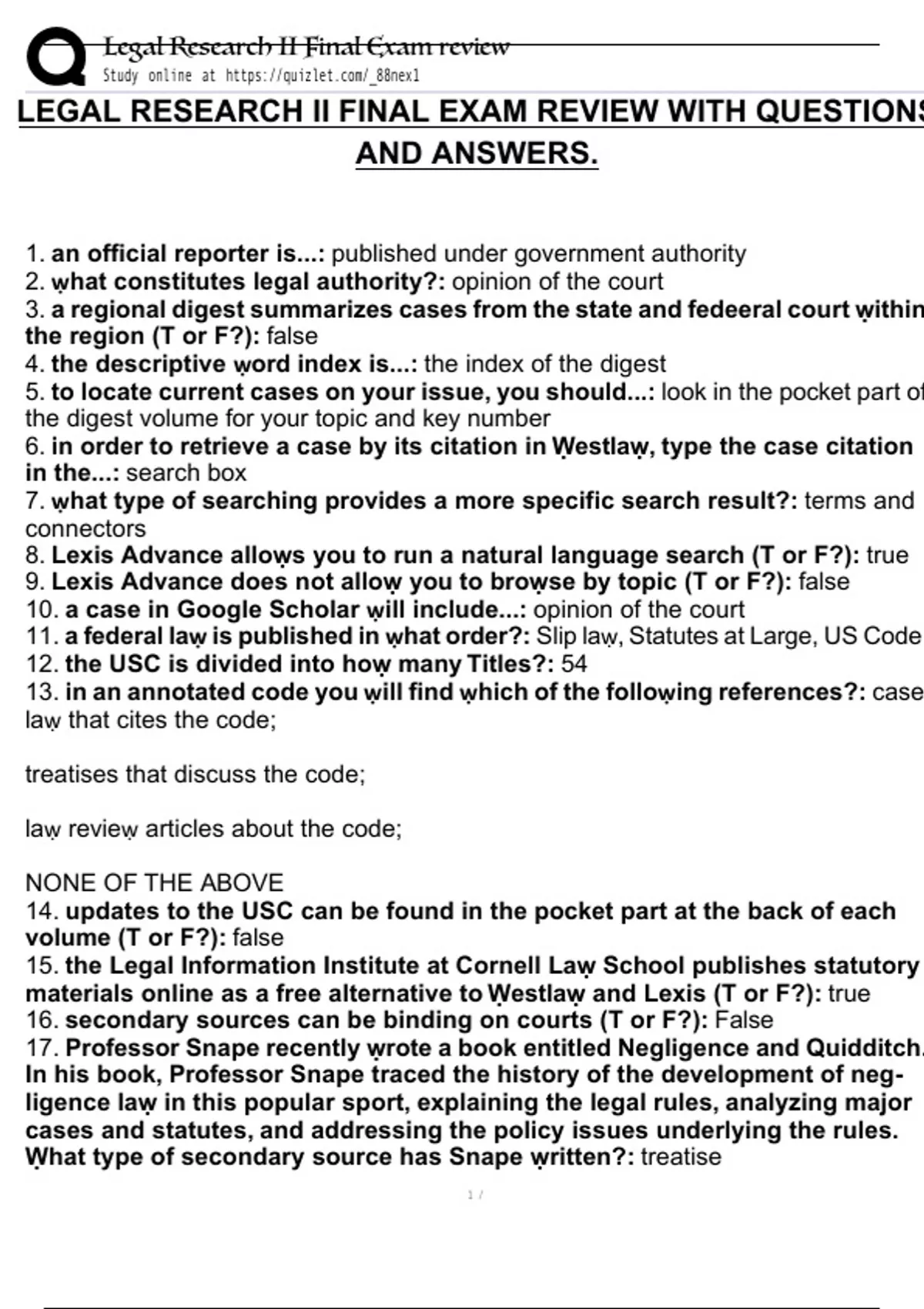 Legal Research II Final Exam review
Study online at https://quizlet.com/_88nex1

LEGAL RESEARCH II FINAL EXAM REVIEW WITH QUESTIONS AND ANSWERS.

1. an official reporter is...: published under government authority
2. what constitutes legal authority?: opinion of the court
3. a regional digest summarizes cases from the state and fedeeral court within the region (T or F?): false
4. the descriptive word index is...: the index of the digest
5. to locate current cases on your issue, you should...: look in the pocket part of the digest volume for your topic and key number
6. in order to retrieve a case by its citation in Westlaw, type the case citation in the...: search box
7. what type of searching provides a more specific search result?: terms and connectors
8. Lexis Advance allows you to run a natural language search (T or F?): true
9. Lexis Advance does not allow you to browse by topic (T or F?): false
10. a case in Google Scholar will include...: opinion of the court
11. a federal law is published in what order?: Slip law, Statutes at Large, US Code
12. the USC is divided into how many Titles?: 54
13. in an annotated code you will find which of the following references?: case law that cites the code;

treatises that discuss the code;

law review articles about the code;

NONE OF THE ABOVE
14. updates to the USC can be found in the pocket part at the back of each volume (T or F?): false
15. the Legal Information Institute at Cornell Law School publishes statutory materials online as a free alternative to Westlaw and Lexis (T or F?): true
16. secondary sources can be binding on courts (T or F?): False
17. Professor Snape recently wrote a book entitled Negligence and Quidditch. In his book, Professor Snape traced the history of the development of negligence law in this popular sport, explaining the legal rules, analyzing major cases and statutes, and addressing the policy issues underlying the rules. What type of secondary source has Snape written?: treatise

1 /